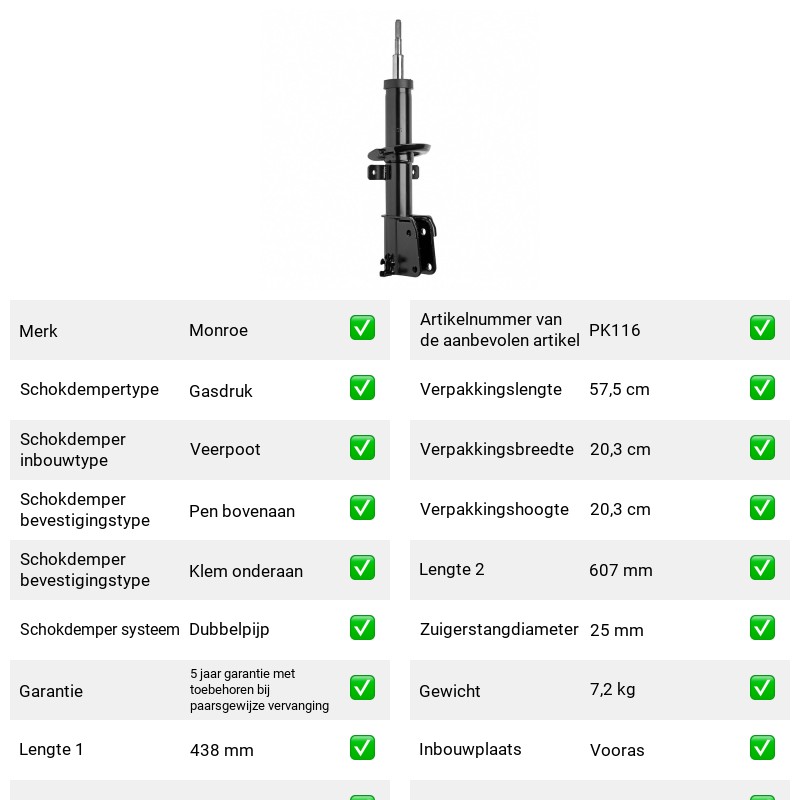 Merk Monroe ☑

Schokdempertype Gasdruk ☑

Schokdemper inbouwtype Veerpoot ☑

Schokdemper bevestigingstype Pen bovenaan ☑

Schokdemper bevestigingstype Klem onderaan ☑

Schokdemper systeem Dubbelpijp ☑

Garantie 5 jaar garantie met toebehoren bij paarsgewijze vervanging ☑

Lengte 1 438 mm ☑

Artikelnummer van de aanbevolen artikel PK116 ☑

Verpakkingslengte 57,5 cm ☑

Verpakkingsbreedte 20,3 cm ☑

Verpakkingshoogte 20,3 cm ☑

Lengte 2 607 mm ☑

Zuigerstangdiameter 25 mm ☑

Gewicht 7,2 kg ☑

Inbouwplaats Vooras ☑